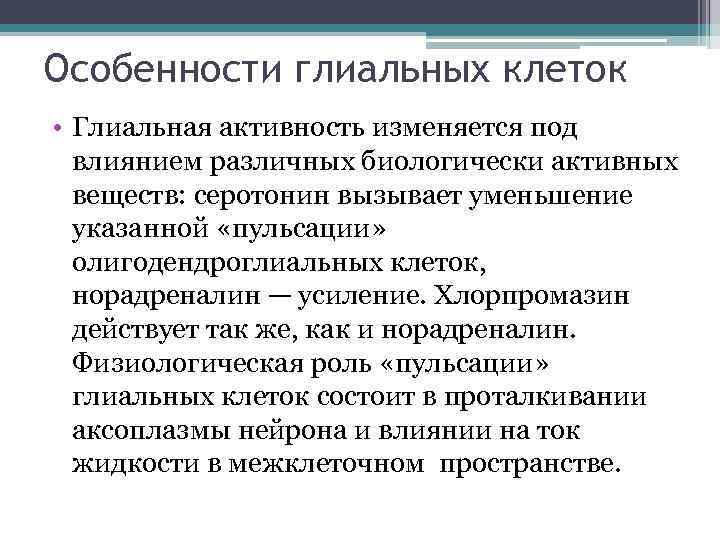 Особенности глиальных клеток

• Глиальная активность изменяется под влиянием различных биологически активных веществ: серотонин вызывает уменьшение указанной «пульсации» олигодендроглиальных клеток, норадреналин — усиление. Хлорпромазин действует так же, как и норадреналин. Физиологическая роль «пульсации» глиальных клеток состоит в проталкивании аксоплазмы нейрона и влиянии на ток жидкости в межклеточном пространстве.